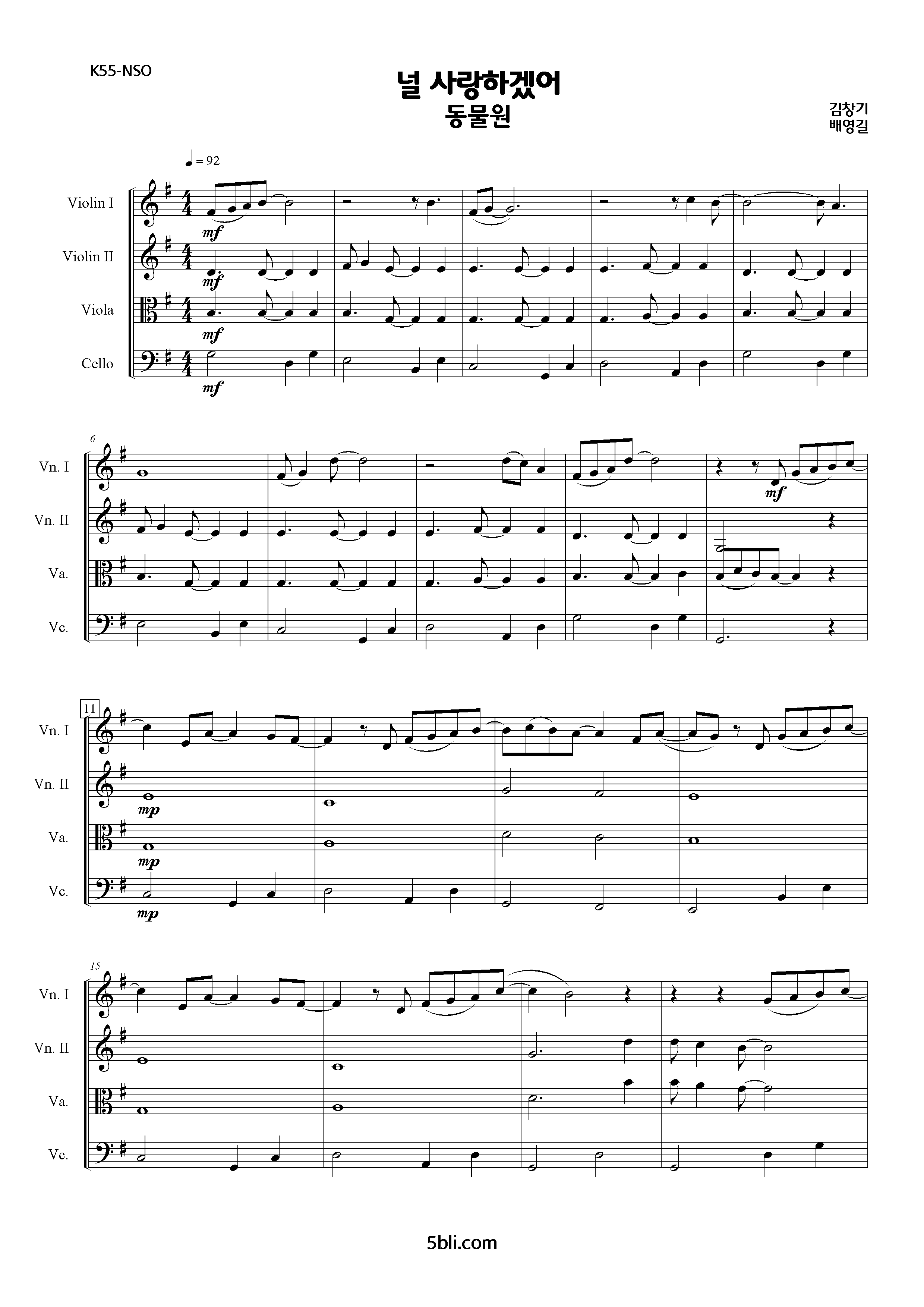 K55-NSO

널 사랑하겠어
동물원

김창기
배영길

♩ = 92

Violin I
Violin II
Viola
Cello

mf
mf
mf
mf

6
Vn. I
Vn. II
Va.
Vc.

mf

11
Vn. I
Vn. II
Va.
Vc.

mp
mp
mp

15
Vn. I
Vn. II
Va.
Vc.

5bli.com